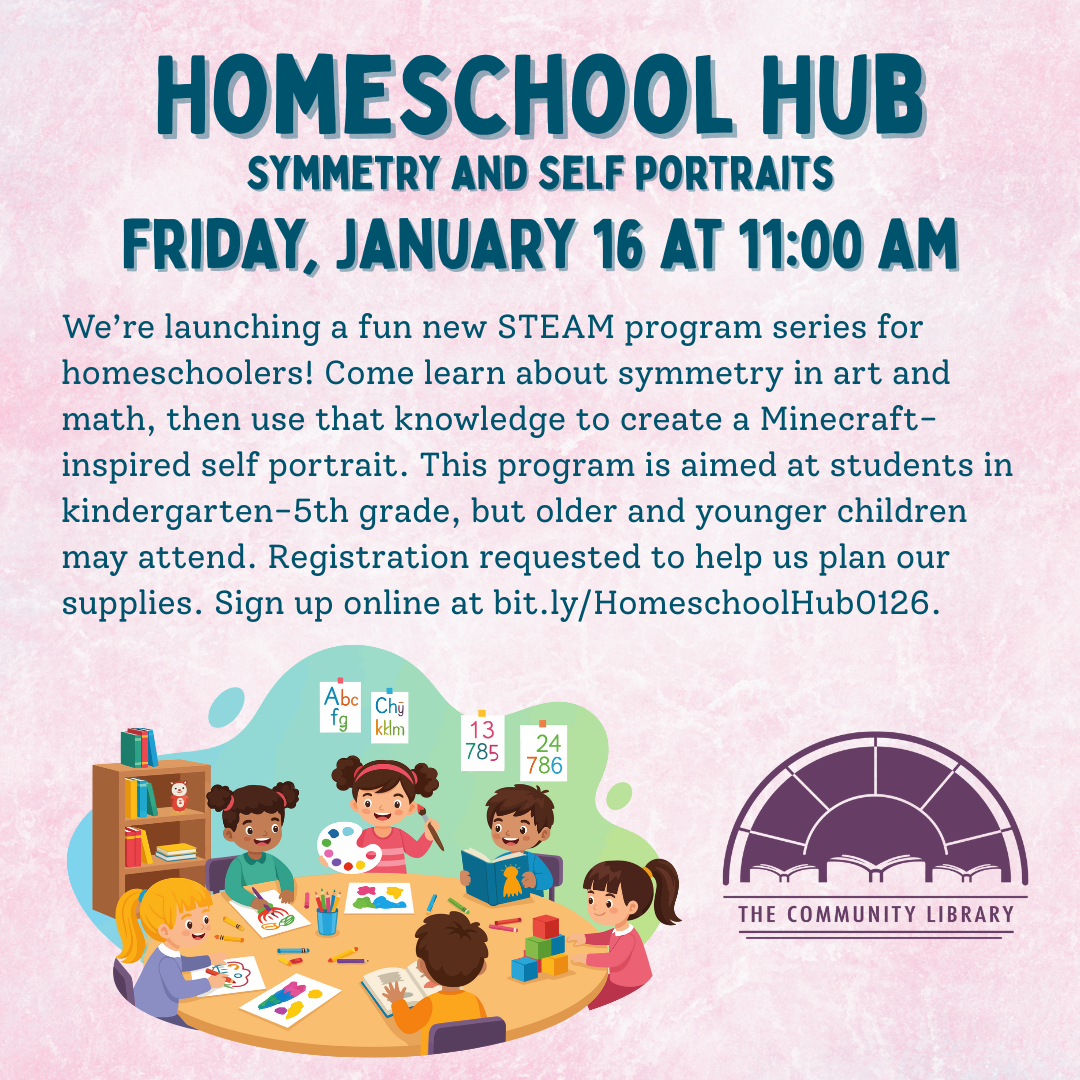 HOMESCHOOL HUB
SYMMETRY AND SELF PORTRAITS
FRIDAY, JANUARY 16 AT 11:00 AM

We're launching a fun new STEAM program series for homeschoolers! Come learn about symmetry in art and math, then use that knowledge to create a Minecraft-inspired self portrait. This program is aimed at students in kindergarten-5th grade, but older and younger children may attend. Registration requested to help us plan our supplies. Sign up online at bit.ly/HomeschoolHub0126.

Abc fg
Chy kklm
13 785
24 786

THE COMMUNITY LIBRARY